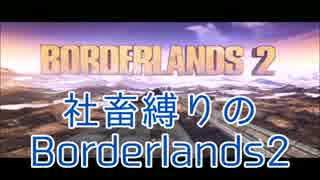 BORDERLANDS 2

社畜縛りの
Borderlands2